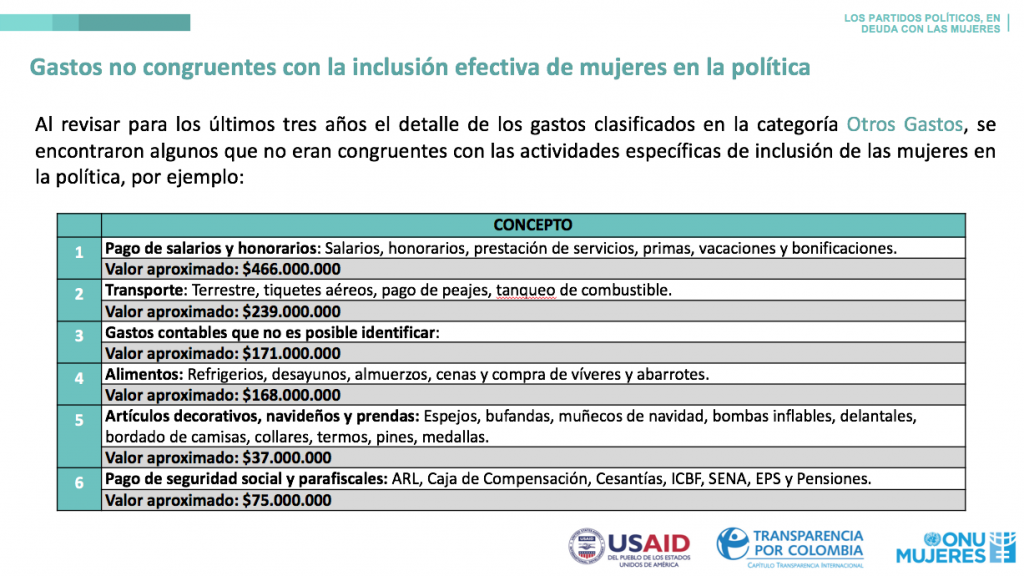 LOS PARTIDOS POLÍTICOS, EN DEUDA CON LAS MUJERES

Gastos no congruentes con la inclusión efectiva de mujeres en la política

Al revisar para los últimos tres años el detalle de los gastos clasificados en la categoría Otros Gastos, se encontraron algunos que no eran congruentes con las actividades específicas de inclusión de las mujeres en la política, por ejemplo:

| | CONCEPTO |
|---|---|
| 1 | Pago de salarios y honorarios: Salarios, honorarios, prestación de servicios, primas, vacaciones y bonificaciones. |
| | Valor aproximado: $466.000.000 |
| 2 | Transporte: Terrestre, tiquetes aéreos, pago de peajes, tanqueo de combustible. |
| | Valor aproximado: $239.000.000 |
| 3 | Gastos contables que no es posible identificar: |
| | Valor aproximado: $171.000.000 |
| 4 | Alimentos: Refrigerios, desayunos, almuerzos, cenas y compra de víveres y abarrotes. |
| | Valor aproximado: $168.000.000 |
| 5 | Artículos decorativos, navideños y prendas: Espejos, bufandas, muñecos de navidad, bombas inflables, delantales, bordado de camisas, collares, termos, pines, medallas. |
| | Valor aproximado: $37.000.000 |
| 6 | Pago de seguridad social y parafiscales: ARL, Caja de Compensación, Cesantías, ICBF, SENA, EPS y Pensiones. |
| | Valor aproximado: $75.000.000 |

USAID DEL PUEBLO DE LOS ESTADOS UNIDOS DE AMÉRICA

TRANSPARENCIA POR COLOMBIA CAPÍTULO TRANSPARENCIA INTERNACIONAL

ONU MUJERES